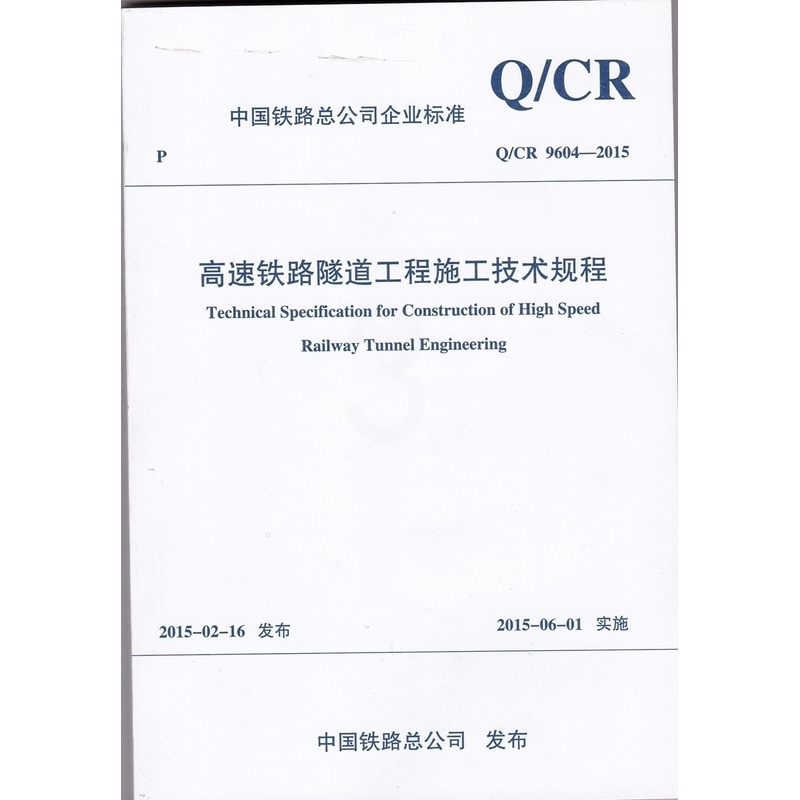 Q/CR

中国铁路总公司企业标准

P

Q/CR 9604—2015

高速铁路隧道工程施工技术规程

Technical Specification for Construction of High Speed Railway Tunnel Engineering

2015-02-16 发布

2015-06-01 实施

中国铁路总公司 发布